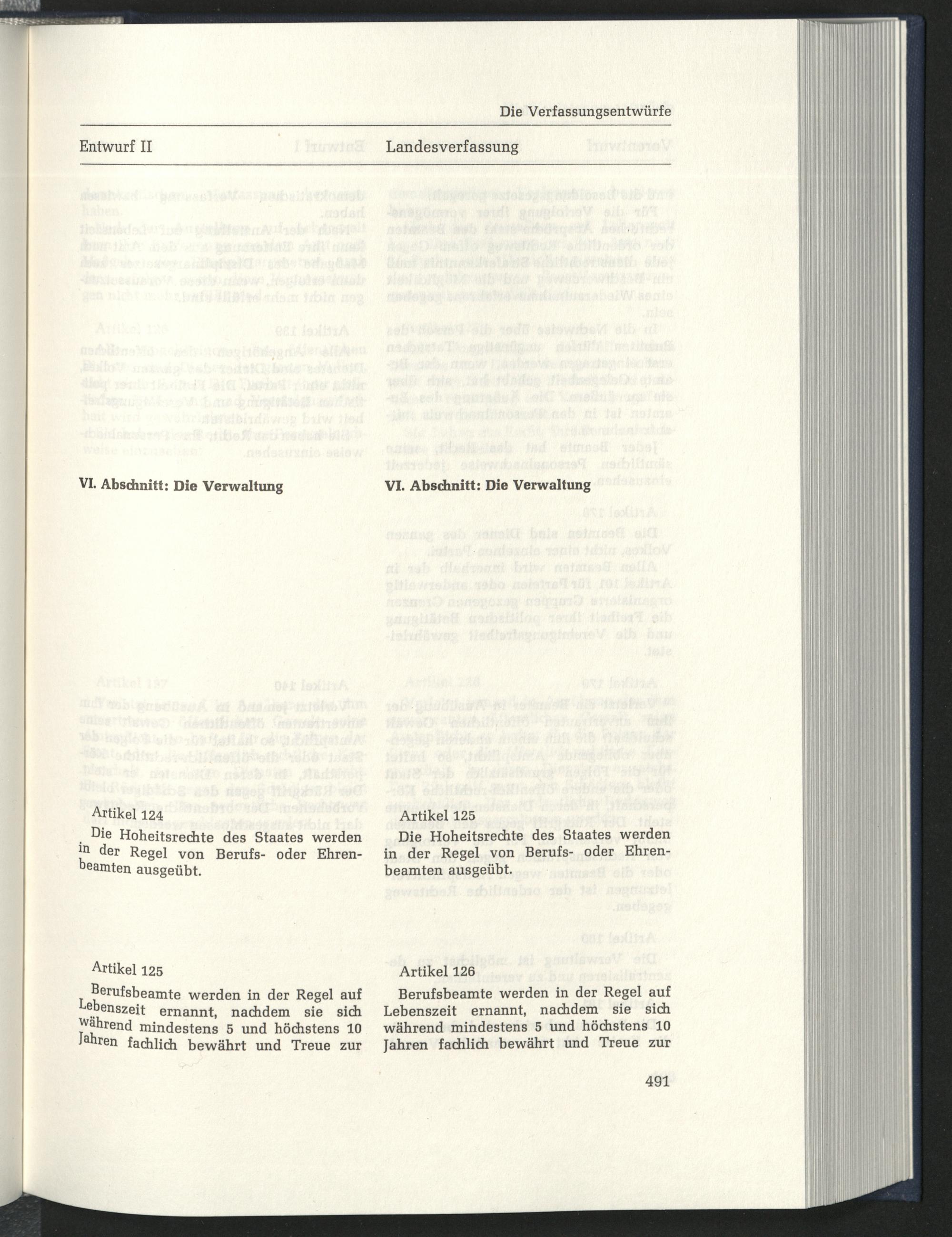 Die Verfassungsentwürfe

Entwurf II

VI. Abschnitt: Die Verwaltung

Artikel 124
Die Hoheitsrechte des Staates werden in der Regel von Berufs- oder Ehrenbeamten ausgeübt.

Artikel 125
Berufsbeamte werden in der Regel auf Lebenszeit ernannt, nachdem sie sich während mindestens 5 und höchstens 10 Jahren fachlich bewährt und Treue zur

Landesverfassung

VI. Abschnitt: Die Verwaltung

Artikel 125
Die Hoheitsrechte des Staates werden in der Regel von Berufs- oder Ehrenbeamten ausgeübt.

Artikel 126
Berufsbeamte werden in der Regel auf Lebenszeit ernannt, nachdem sie sich während mindestens 5 und höchstens 10 Jahren fachlich bewährt und Treue zur

491